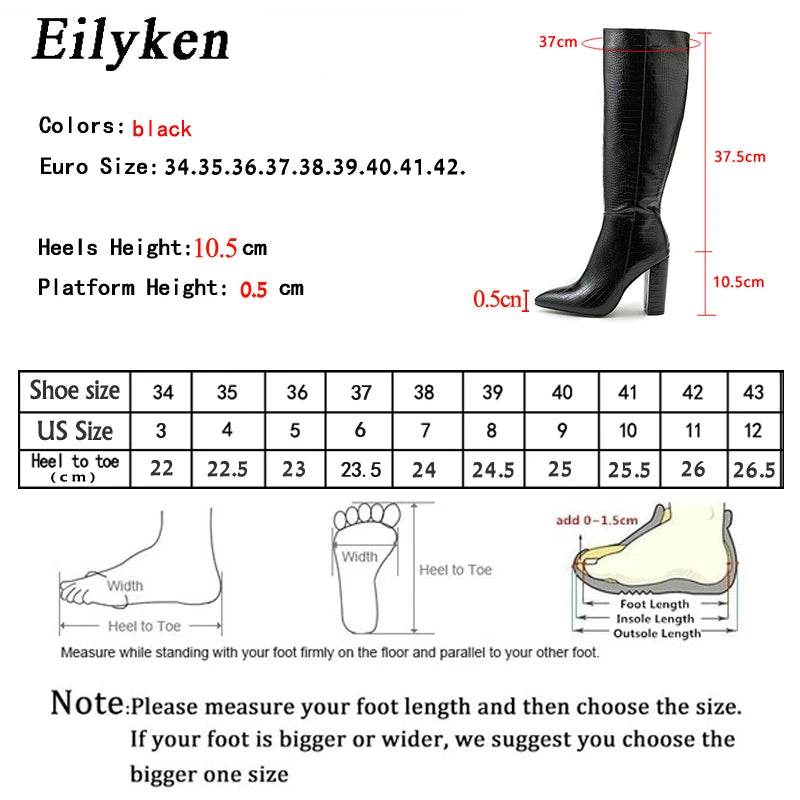 Eilyken

Colors: black

Euro Size: 34.35.36.37.38.39.40.41.42.

Heels Height: 10.5 cm

Platform Height: 0.5 cm

37cm

37.5cm

10.5cm

0.5cn

| Shoe size | 34 | 35 | 36 | 37 | 38 | 39 | 40 | 41 | 42 | 43 |
|---|---|---|---|---|---|---|---|---|---|---|
| US Size | 3 | 4 | 5 | 6 | 7 | 8 | 9 | 10 | 11 | 12 |
| Heel to toe (cm) | 22 | 22.5 | 23 | 23.5 | 24 | 24.5 | 25 | 25.5 | 26 | 26.5 |

Width

Heel to Toe

Width

Heel to Toe

add 0~1.5cm

Foot Length

Insole Length

Outsole Length

Measure while standing with your foot firmly on the floor and parallel to your other foot.

Note: Please measure your foot length and then choose the size. If your foot is bigger or wider, we suggest you choose the bigger one size